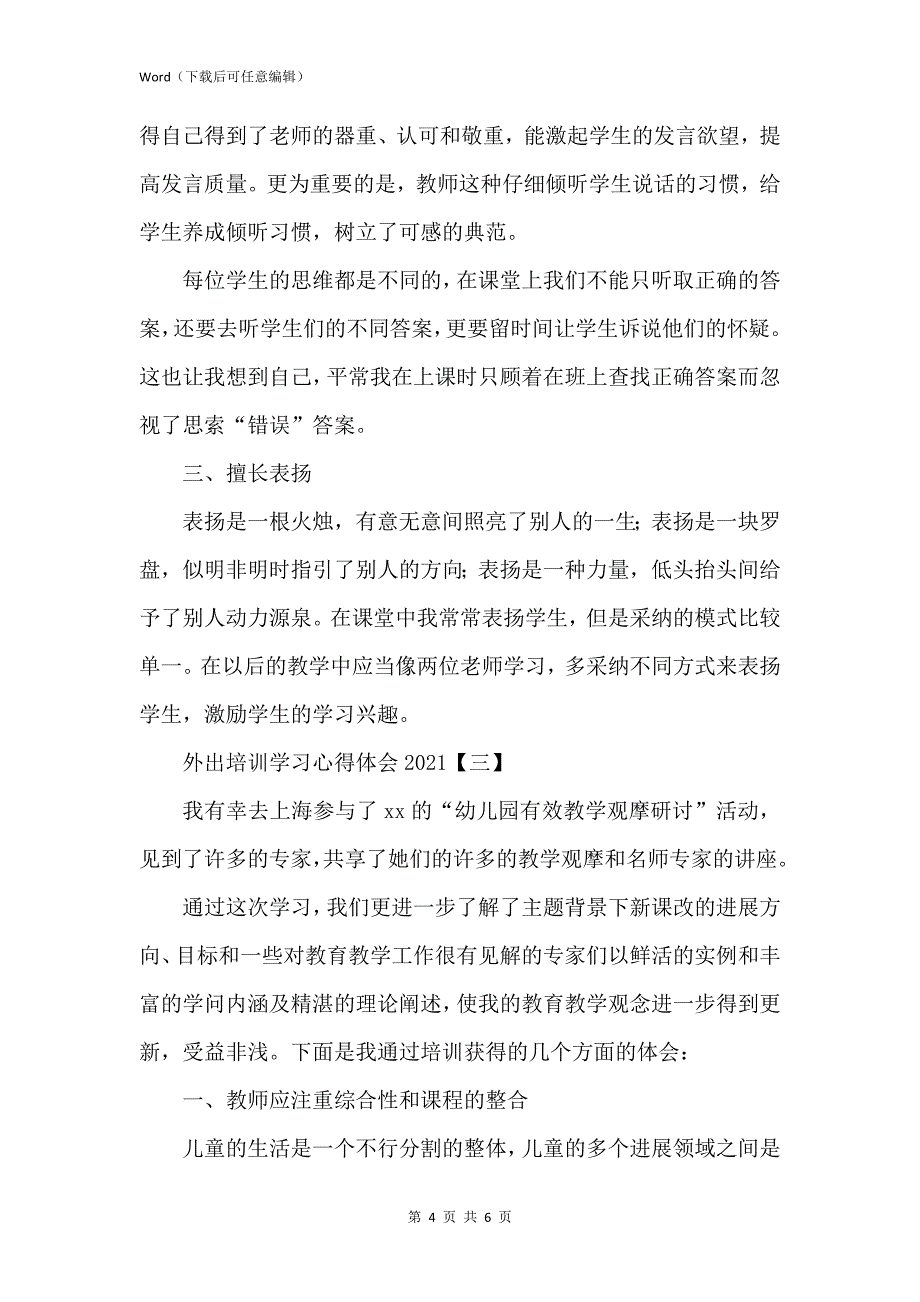 Word（下载后可任意编辑）

得自己得到了老师的器重、认可和敬重，能激起学生的发言欲望，提高发言质量。更为重要的是，教师这种仔细倾听学生说话的习惯，给学生养成倾听习惯，树立了可感的典范。

每位学生的思维都是不同的，在课堂上我们不能只听取正确的答案，还要去听学生们的不同答案，更要留时间让学生诉说他们的怀疑。这也让我想到自己，平常我在上课时只顾着在班上查找正确答案而忽视了思索“错误”答案。

三、擅长表扬

表扬是一根火烛，有意无意间照亮了别人的一生；表扬是一块罗盘，似明非明时指引了别人的方向；表扬是一种力量，低头抬头间给予了别人动力源泉。在课堂中我常常表扬学生，但是采纳的模式比较单一。在以后的教学中应当像两位老师学习，多采纳不同方式来表扬学生，激励学生的学习兴趣。

外出培训学习心得体会 2021【三】

我有幸去上海参与了 xx 的“幼儿园有效教学观摩研讨”活动，见到了许多的专家，共享了她们的许多的教学观摩和名师专家的讲座。

通过这次学习，我们更进一步了解了主题背景下新课改的进展方向、目标和一些对教育教学工作很有见解的专家们以鲜活的实例和丰富的学问内涵及精湛的理论阐述，使我的教育教学观念进一步得到更新，受益非浅。下面是我通过培训获得的几个方面的体会：

一、教师应注重综合性和课程的整合

儿童的生活是一个不行分割的整体，儿童的多个进展领域之间是

第 4 页 共 6 页